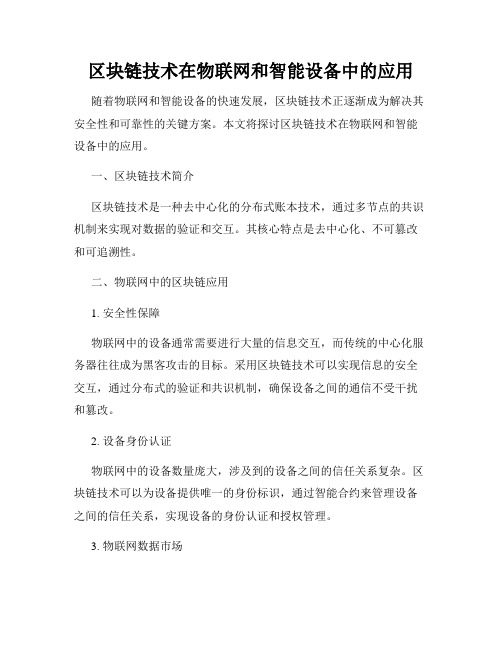 区块链技术在物联网和智能设备中的应用

随着物联网和智能设备的快速发展，区块链技术正逐渐成为解决其安全性和可靠性的关键方案。本文将探讨区块链技术在物联网和智能设备中的应用。

一、区块链技术简介

区块链技术是一种去中心化的分布式账本技术，通过多节点的共识机制来实现对数据的验证和交互。其核心特点是去中心化、不可篡改和可追溯性。

二、物联网中的区块链应用

1. 安全性保障

物联网中的设备通常需要进行大量的信息交互，而传统的中心化服务器往往成为黑客攻击的目标。采用区块链技术可以实现信息的安全交互，通过分布式的验证和共识机制，确保设备之间的通信不受干扰和篡改。

2. 设备身份认证

物联网中的设备数量庞大，涉及到的设备之间的信任关系复杂。区块链技术可以为设备提供唯一的身份标识，通过智能合约来管理设备之间的信任关系，实现设备的身份认证和授权管理。

3. 物联网数据市场